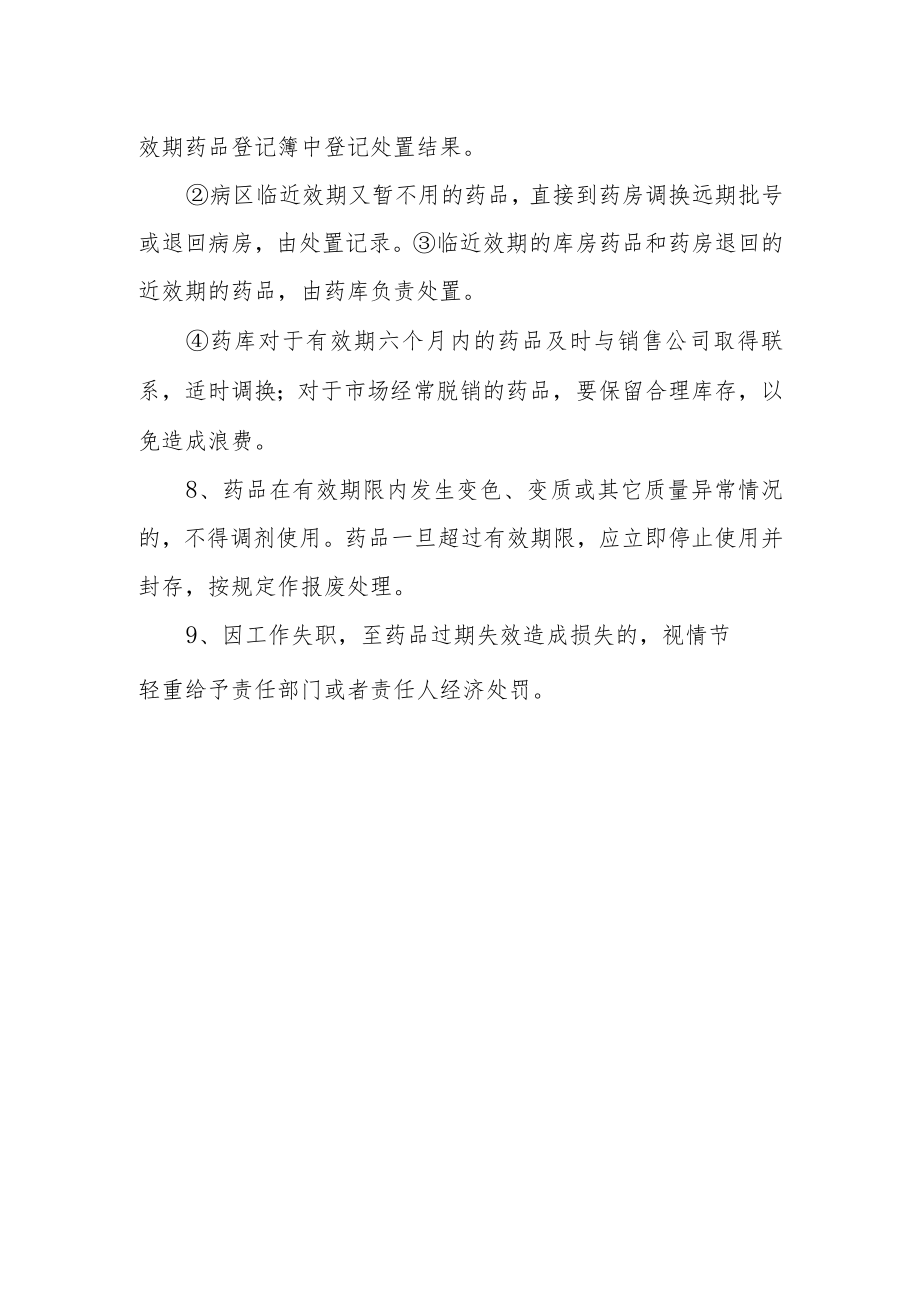 效期药品登记簿中登记处置结果。

②病区临近效期又暂不用的药品，直接到药房调换远期批号或退回病房，由处置记录。③临近效期的库房药品和药房退回的近效期的药品，由药库负责处置。

④药库对于有效期六个月内的药品及时与销售公司取得联系，适时调换；对于市场经常脱销的药品，要保留合理库存，以免造成浪费。

8、药品在有效期限内发生变色、变质或其它质量异常情况的，不得调剂使用。药品一旦超过有效期限，应立即停止使用并封存，按规定作报废处理。

9、因工作失职，至药品过期失效造成损失的，视情节轻重给予责任部门或者责任人经济处罚。